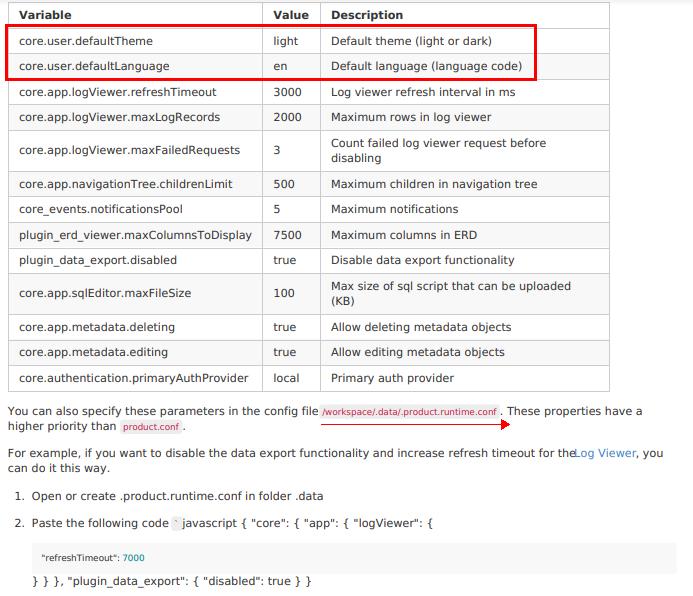 | Variable | Value | Description |
|---|---|---|
| core.user.defaultTheme | light | Default theme (light or dark) |
| core.user.defaultLanguage | en | Default language (language code) |
| core.app.logViewer.refreshTimeout | 3000 | Log viewer refresh interval in ms |
| core.app.logViewer.maxLogRecords | 2000 | Maximum rows in log viewer |
| core.app.logViewer.maxFailedRequests | 3 | Count failed log viewer request before disabling |
| core.app.navigationTree.childrenLimit | 500 | Maximum children in navigation tree |
| core_events.notificationsPool | 5 | Maximum notifications |
| plugin_erd_viewer.maxColumnsToDisplay | 7500 | Maximum columns in ERD |
| plugin_data_export.disabled | true | Disable data export functionality |
| core.app.sqlEditor.maxFileSize | 100 | Max size of sql script that can be uploaded (KB) |
| core.app.metadata.deleting | true | Allow deleting metadata objects |
| core.app.metadata.editing | true | Allow editing metadata objects |
| core.authentication.primaryAuthProvider | local | Primary auth provider |

You can also specify these parameters in the config file /workspace/.data/.product.runtime.conf . These properties have a higher priority than product.conf .

For example, if you want to disable the data export functionality and increase refresh timeout for theLog Viewer, you can do it this way.

1. Open or create .product.runtime.conf in folder .data

2. Paste the following code ` javascript { "core": { "app": { "logViewer": {

"refreshTimeout": 7000

} } }, "plugin_data_export": { "disabled": true } }